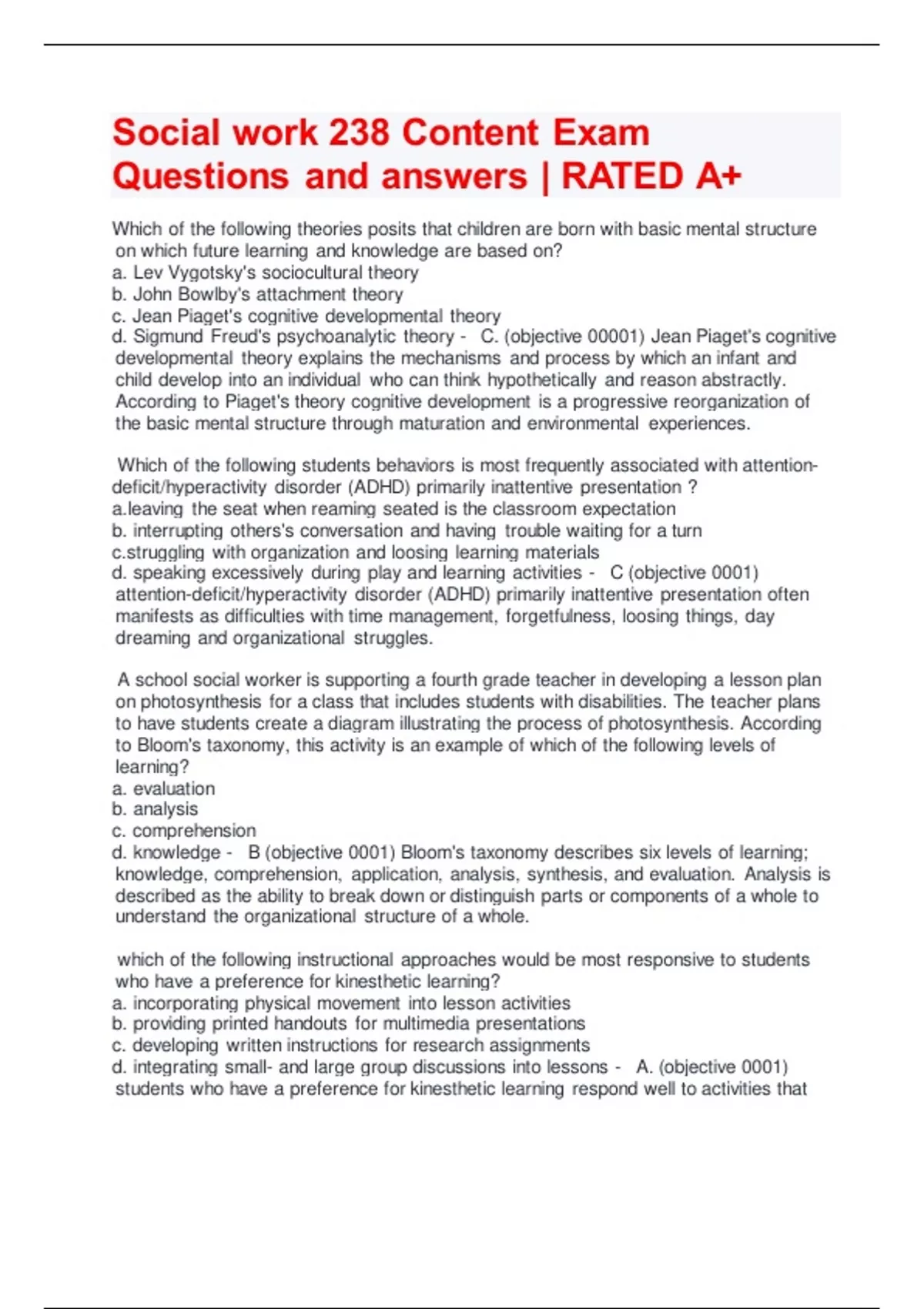 Social work 238 Content Exam Questions and answers | RATED A+

Which of the following theories posits that children are born with basic mental structure on which future learning and knowledge are based on?
a. Lev Vygotsky's sociocultural theory
b. John Bowlby's attachment theory
c. Jean Piaget's cognitive developmental theory
d. Sigmund Freud's psychoanalytic theory - C. (objective 00001) Jean Piaget's cognitive developmental theory explains the mechanisms and process by which an infant and child develop into an individual who can think hypothetically and reason abstractly. According to Piaget's theory cognitive development is a progressive reorganization of the basic mental structure through maturation and environmental experiences.

Which of the following students behaviors is most frequently associated with attention-deficit/hyperactivity disorder (ADHD) primarily inattentive presentation ?
a.leaving the seat when reaming seated is the classroom expectation
b. interrupting others's conversation and having trouble waiting for a turn
c.struggling with organization and loosing learning materials
d. speaking excessively during play and learning activities - C (objective 0001) attention-deficit/hyperactivity disorder (ADHD) primarily inattentive presentation often manifests as difficulties with time management, forgetfulness, loosing things, day dreaming and organizational struggles.

A school social worker is supporting a fourth grade teacher in developing a lesson plan on photosynthesis for a class that includes students with disabilities. The teacher plans to have students create a diagram illustrating the process of photosynthesis. According to Bloom's taxonomy, this activity is an example of which of the following levels of learning?
a. evaluation
b. analysis
c. comprehension
d. knowledge - B (objective 0001) Bloom's taxonomy describes six levels of learning; knowledge, comprehension, application, analysis, synthesis, and evaluation. Analysis is described as the ability to break down or distinguish parts or components of a whole to understand the organizational structure of a whole.

which of the following instructional approaches would be most responsive to students who have a preference for kinesthetic learning?
a. incorporating physical movement into lesson activities
b. providing printed handouts for multimedia presentations
c. developing written instructions for research assignments
d. integrating small- and large group discussions into lessons - A. (objective 0001) students who have a preference for kinesthetic learning respond well to activities that